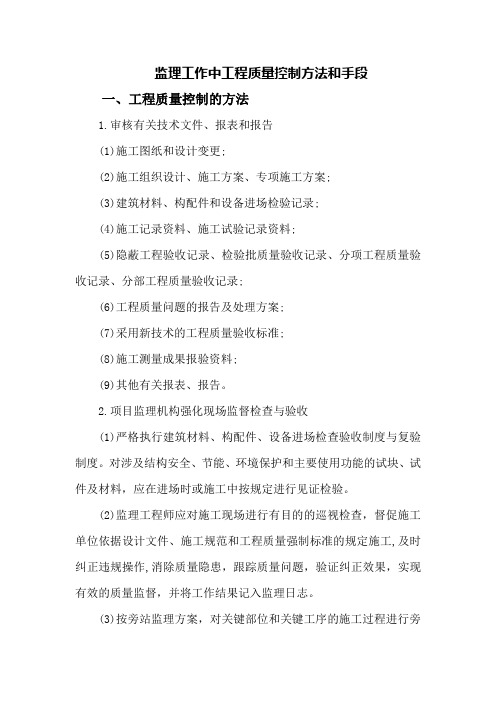 监理工作中工程质量控制方法和手段

一、工程质量控制的方法

1.审核有关技术文件、报表和报告

(1)施工图纸和设计变更;

(2)施工组织设计、施工方案、专项施工方案;

(3)建筑材料、构配件和设备进场检验记录;

(4)施工记录资料、施工试验记录资料;

(5)隐蔽工程验收记录、检验批质量验收记录、分项工程质量验收记录、分部工程质量验收记录;

(6)工程质量问题的报告及处理方案;

(7)采用新技术的工程质量验收标准;

(8)施工测量成果报验资料;

(9)其他有关报表、报告。

2.项目监理机构强化现场监督检查与验收

(1)严格执行建筑材料、构配件、设备进场检查验收制度与复验制度。对涉及结构安全、节能、环境保护和主要使用功能的试块、试件及材料，应在进场时或施工中按规定进行见证检验。

(2)监理工程师应对施工现场进行有目的的巡视检查，督促施工单位依据设计文件、施工规范和工程质量强制标准的规定施工,及时纠正违规操作,消除质量隐患，跟踪质量问题，验证纠正效果，实现有效的质量监督，并将工作结果记入监理日志。

(3)按旁站监理方案，对关键部位和关键工序的施工过程进行旁